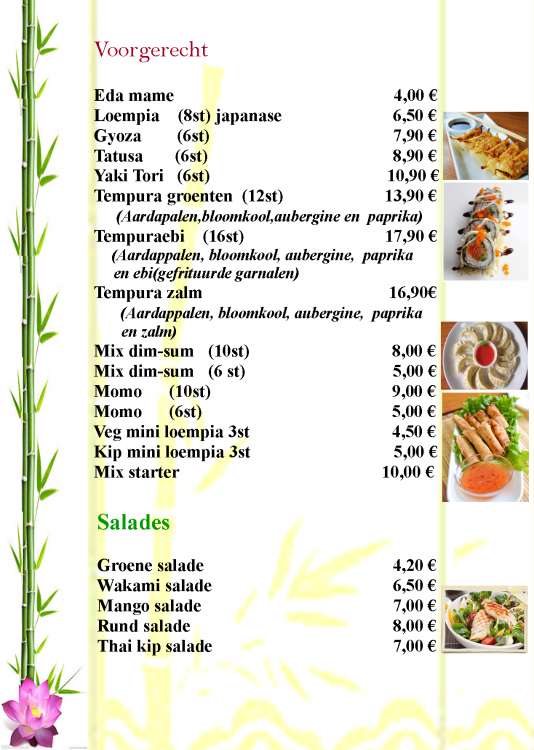 Voorgerecht

Eda mame 4,00 €
Loempia (8st) japanase 6,50 €
Gyoza (6st) 7,90 €
Tatusa (6st) 8,90 €
Yaki Tori (6st) 10,90 €
Tempura groenten (12st) 13,90 €
(Aardapalen,bloomkool,aubergine en paprika)
Tempuraebi (16st) 17,90 €
(Aardappalen, bloomkool, aubergine, paprika en ebi(gefrituurde garnalen)
Tempura zalm 16,90€
(Aardappalen, bloomkool, aubergine, paprika en zalm)
Mix dim-sum (10st) 8,00 €
Mix dim-sum (6 st) 5,00 €
Momo (10st) 9,00 €
Momo (6st) 5,00 €
Veg mini loempia 3st 4,50 €
Kip mini loempia 3st 5,00 €
Mix starter 10,00 €

Salades

Groene salade 4,20 €
Wakami salade 6,50 €
Mango salade 7,00 €
Rund salade 8,00 €
Thai kip salade 7,00 €